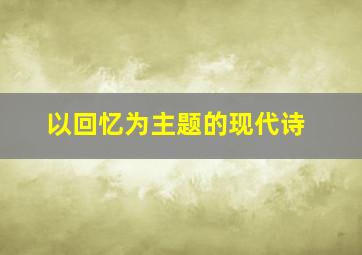 以回忆为主题的现代诗